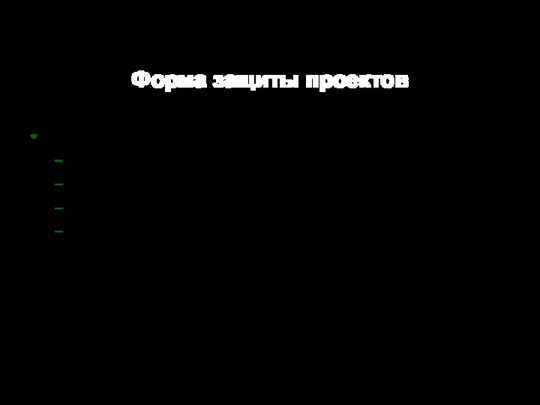 Форма защиты проектов